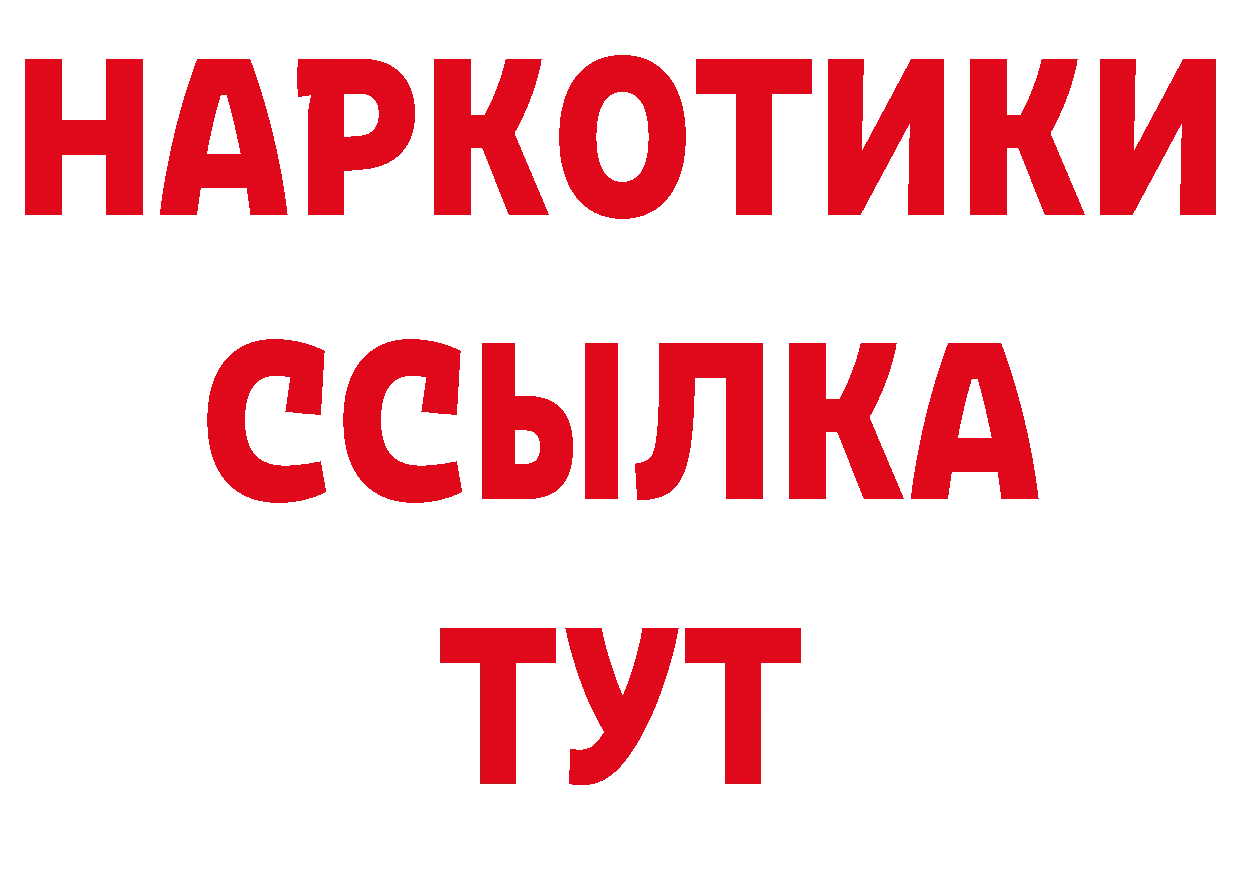 НАРКОТИКИ
ССЫЛКА
ТУТ